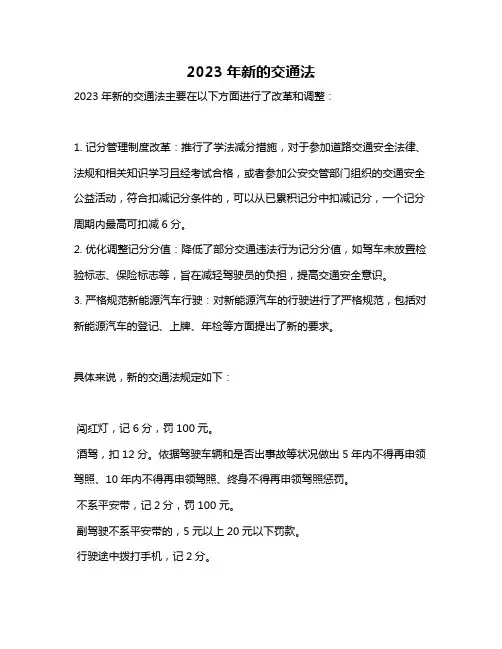 2023 年新的交通法

2023 年新的交通法主要在以下方面进行了改革和调整：

1. 记分管理制度改革：推行了学法减分措施，对于参加道路交通安全法律、法规和相关知识学习且经考试合格，或者参加公安交管部门组织的交通安全公益活动，符合扣减记分条件的，可以从已累积记分中扣减记分，一个记分周期内最高可扣减 6 分。

2. 优化调整记分分值：降低了部分交通违法行为记分分值，如驾车未放置检验标志、保险标志等，旨在减轻驾驶员的负担，提高交通安全意识。

3. 严格规范新能源汽车行驶：对新能源汽车的行驶进行了严格规范，包括对新能源汽车的登记、上牌、年检等方面提出了新的要求。

具体来说，新的交通法规定如下：

闯红灯，记 6 分，罚 100 元。

酒驾，扣 12 分。依据驾驶车辆和是否出事故等状况做出 5 年内不得再申领驾照、10 年内不得再申领驾照、终身不得再申领驾照惩罚。

不系平安带，记 2 分，罚 100 元。

副驾驶不系平安带的，5 元以上 20 元以下罚款。

行驶途中拨打手机，记 2 分。